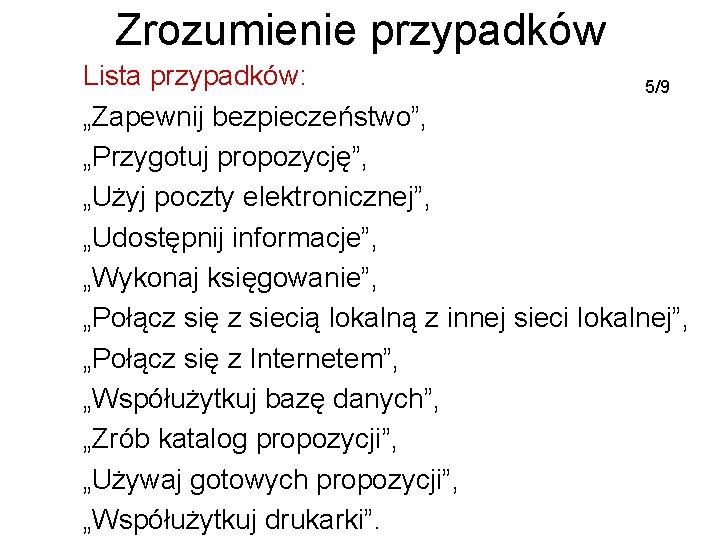 Zrozumienie przypadków

Lista przypadków:

5/9

„Zapewnij bezpieczeństwo”,
„Przygotuj propozycję”,
„Użyj poczty elektronicznej”,
„Udostępnij informacje”,
„Wykonaj księgowanie”,
„Połącz się z siecią lokalną z innej sieci lokalnej”,
„Połącz się z Internetem”,
„Współużytkuj bazę danych”,
„Zrób katalog propozycji”,
„Używaj gotowych propozycji”,
„Współużytkuj drukarki”.